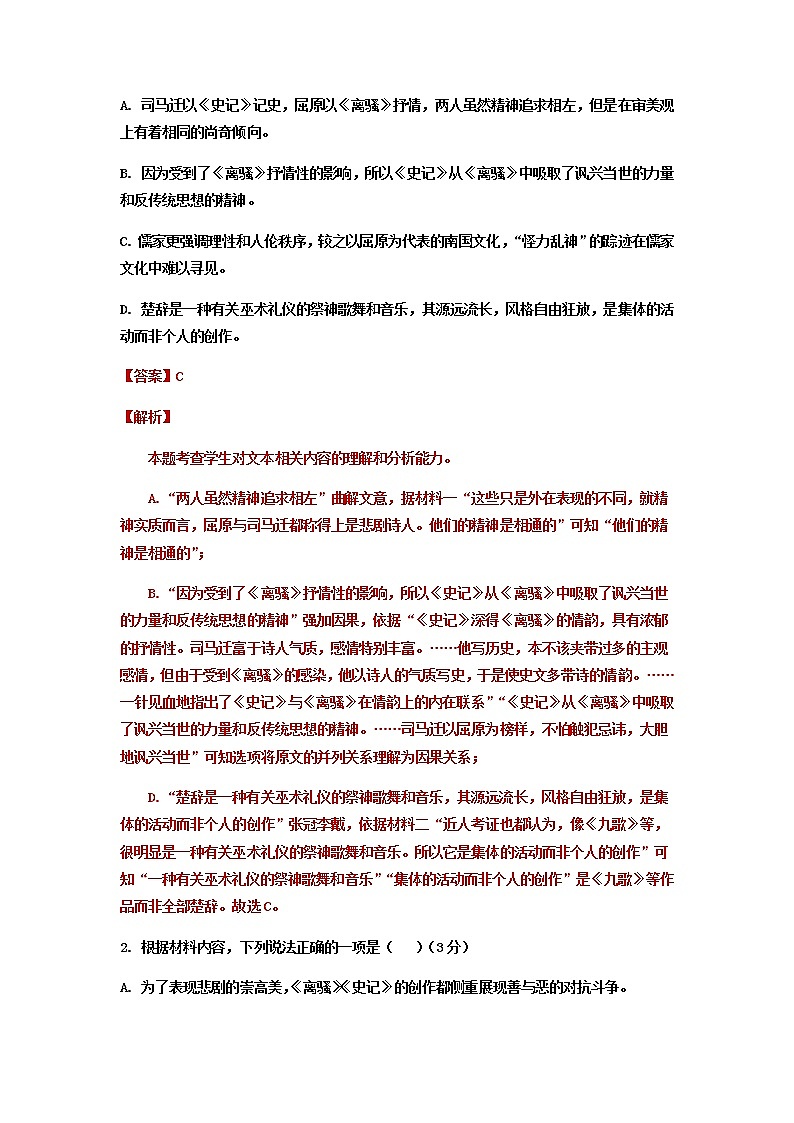 A. 司马迁以《史记》记史，屈原以《离骚》抒情，两人虽然精神追求相左，但是在审美观上有着相同的尚奇倾向。

B. 因为受到了《离骚》抒情性的影响，所以《史记》从《离骚》中吸取了讽兴当世的力量和反传统思想的精神。

C. 儒家更强调理性和人伦秩序，较之以屈原为代表的南国文化，“怪力乱神”的踪迹在儒家文化中难以寻见。

D. 楚辞是一种有关巫术礼仪的祭神歌舞和音乐，其源远流长，风格自由狂放，是集体的活动而非个人的创作。

【答案】C

【解析】

本题考查学生对文本相关内容的理解和分析能力。

A. “两人虽然精神追求相左”曲解文意，据材料一“这些只是外在表现的不同，就精神实质而言，屈原与司马迁都称得上是悲剧诗人。他们的精神是相通的”可知“他们的精神是相通的”；

B. “因为受到了《离骚》抒情性的影响，所以《史记》从《离骚》中吸取了讽兴当世的力量和反传统思想的精神”强加因果，依据“《史记》深得《离骚》的情韵，具有浓郁的抒情性。司马迁富于诗人气质，感情特别丰富。……他写历史，本不该夹带过多的主观感情，但由于受到《离骚》的感染，他以诗人的气质写史，于是使史文多带诗的情韵。……一针见血地指出了《史记》与《离骚》在情韵上的内在联系”“《史记》从《离骚》中吸取了讽兴当世的力量和反传统思想的精神。……司马迁以屈原为榜样，不怕触犯忌讳，大胆地讽兴当世”可知选项将原文的并列关系理解为因果关系；

D. “楚辞是一种有关巫术礼仪的祭神歌舞和音乐，其源远流长，风格自由狂放，是集体的活动而非个人的创作”张冠李戴，依据材料二“近人考证也都认为，像《九歌》等，很明显是一种有关巫术礼仪的祭神歌舞和音乐。所以它是集体的活动而非个人的创作”可知“一种有关巫术礼仪的祭神歌舞和音乐”“集体的活动而非个人的创作”是《九歌》等作品而非全部楚辞。故选C。

2. 根据材料内容，下列说法正确的一项是（　）（3分）

A. 为了表现悲剧的崇高美，《离骚》《史记》的创作都侧重展现善与恶的对抗斗争。